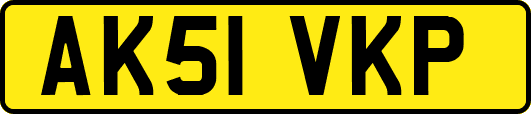 AK51 VKP